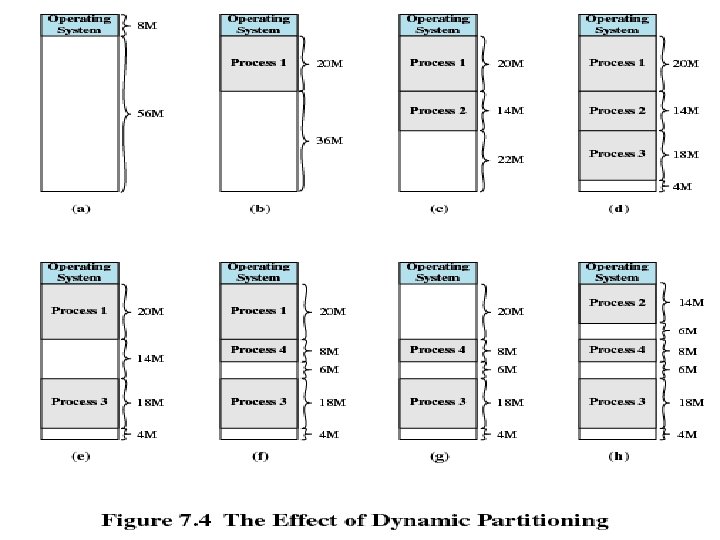 Operating System
8M
56M
(a)

Operating System
Process 1
20M
36M
(b)

Operating System
Process 1
20M
Process 2
14M
22M
(c)

Operating System
Process 1
20M
Process 2
14M
Process 3
18M
4M
(d)

Operating System
Process 1
20M
14M
Process 3
18M
4M
(e)

Operating System
Process 1
20M
Process 4
8M
6M
Process 3
18M
4M
(f)

Operating System
20M
Process 4
8M
6M
Process 3
18M
4M
(g)

Operating System
Process 2
14M
6M
Process 4
8M
6M
Process 3
18M
4M
(h)

Figure 7.4 The Effect of Dynamic Partitioning